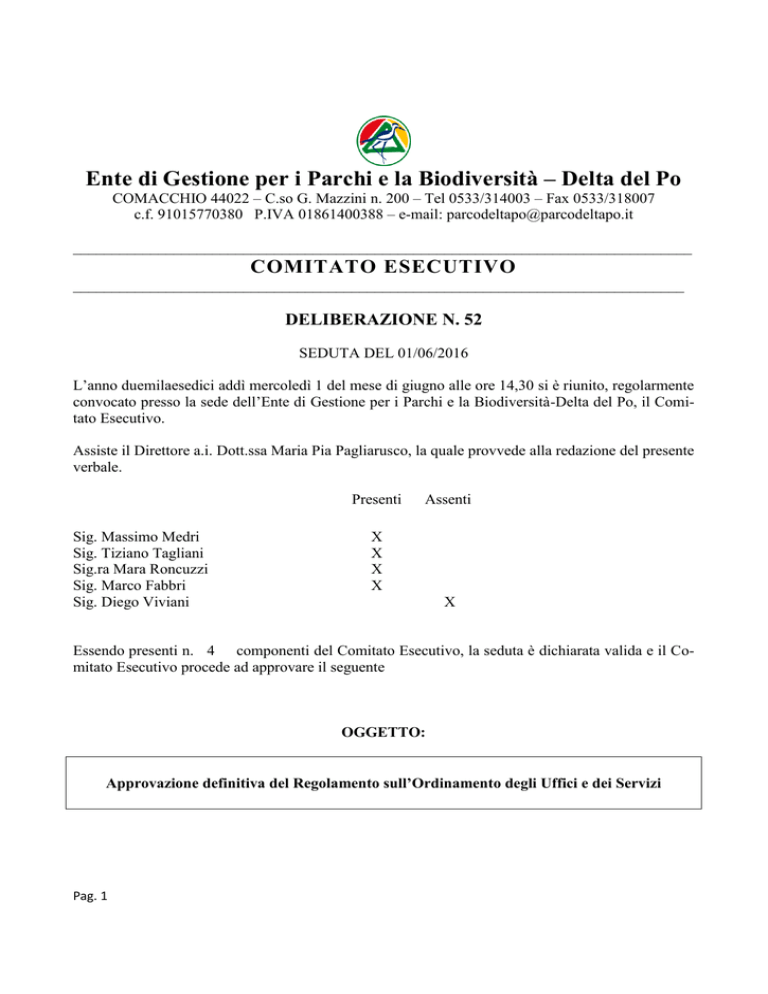 Ente di Gestione per i Parchi e la Biodiversità – Delta del Po
COMACCHIO 44022 – C.so G. Mazzini n. 200 – Tel 0533/314003 – Fax 0533/318007
c.f. 91015770380 P.IVA 01861400388 – e-mail: parcodeltapo@parcodeltapo.it

COMITATO ESECUTIVO

DELIBERAZIONE N. 52

SEDUTA DEL 01/06/2016

L'anno duemilaesedici addì mercoledì 1 del mese di giugno alle ore 14,30 si è riunito, regolarmente convocato presso la sede dell'Ente di Gestione per i Parchi e la Biodiversità-Delta del Po, il Comitato Esecutivo.

Assiste il Direttore a.i. Dott.ssa Maria Pia Pagliarusco, la quale provvede alla redazione del presente verbale.

| | Presenti | Assenti |
|---|---|---|
| Sig. Massimo Medri | X | |
| Sig. Tiziano Tagliani | X | |
| Sig.ra Mara Roncuzzi | X | |
| Sig. Marco Fabbri | X | |
| Sig. Diego Viviani | | X |

Essendo presenti n. 4 componenti del Comitato Esecutivo, la seduta è dichiarata valida e il Comitato Esecutivo procede ad approvare il seguente

OGGETTO:

Approvazione definitiva del Regolamento sull'Ordinamento degli Uffici e dei Servizi

Pag. 1